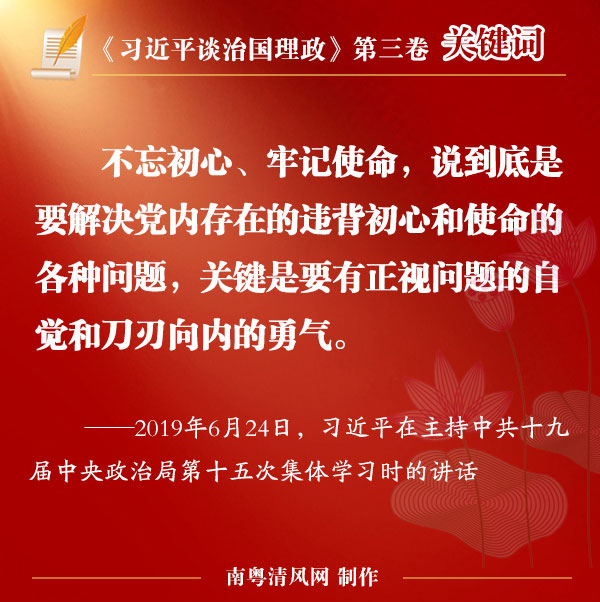 《习近平谈治国理政》第三卷 关键词

不忘初心、牢记使命，说到底是要解决党内存在的违背初心和使命的各种问题，关键是要有正视问题的自觉和刀刃向内的勇气。

——2019年6月24日，习近平在主持中共十九届中央政治局第十五次集体学习时的讲话

南粤清风网 制作